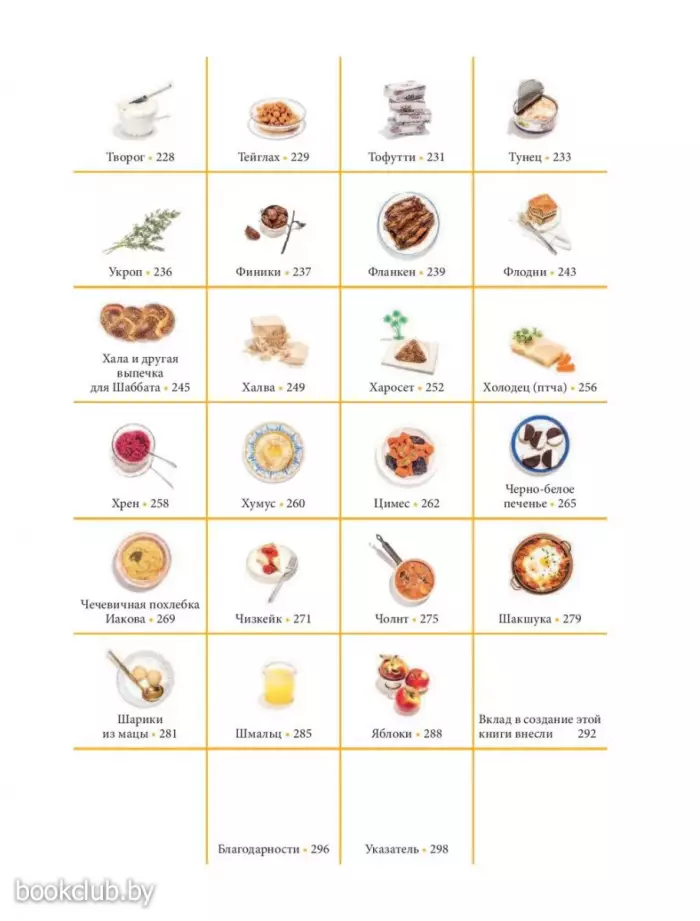 Творог • 228

Тейглах • 229

Тофутти • 231

Тунец • 233

Укроп • 236

Финики • 237

Фланкен • 239

Флодни • 243

Хала и другая выпечка для Шаббата • 245

Халва • 249

Харосет • 252

Холодец (птча) • 256

Хрен • 258

Хумус • 260

Цимес • 262

Черно-белое печенье • 265

Чечевичная похлебка Иакова • 269

Чизкейк • 271

Чолнт • 275

Шакшука • 279

Шарики из мацы • 281

Шмальц • 285

Яблоки • 288

Вклад в создание этой книги внесли 292

Благодарности • 296

Указатель • 298

bookclub.by